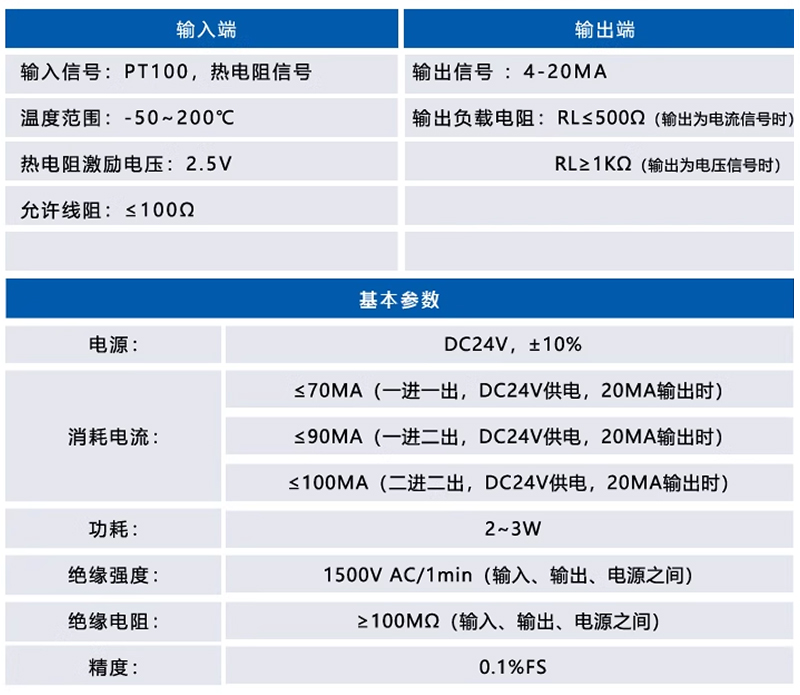 | 输入端 | 输出端 |
|---|---|
| 输入信号：PT100，热电阻信号 | 输出信号 ：4-20MA |
| 温度范围：-50~200℃ | 输出负载电阻：RL≤500Ω（输出为电流信号时） |
| 热电阻激励电压：2.5V | RL≥1KΩ（输出为电压信号时） |
| 允许线阻：≤100Ω | |
| | |

| 基本参数 | |
|---|---|
| 电源： | DC24V，±10% |
| 消耗电流： | ≤70MA（一进一出，DC24V供电，20MA输出时） |
| | ≤90MA（一进二出，DC24V供电，20MA输出时） |
| | ≤100MA（二进二出，DC24V供电，20MA输出时） |
| 功耗： | 2~3W |
| 绝缘强度： | 1500V AC/1min（输入、输出、电源之间） |
| 绝缘电阻： | ≥100MΩ（输入、输出、电源之间） |
| 精度： | 0.1%FS |